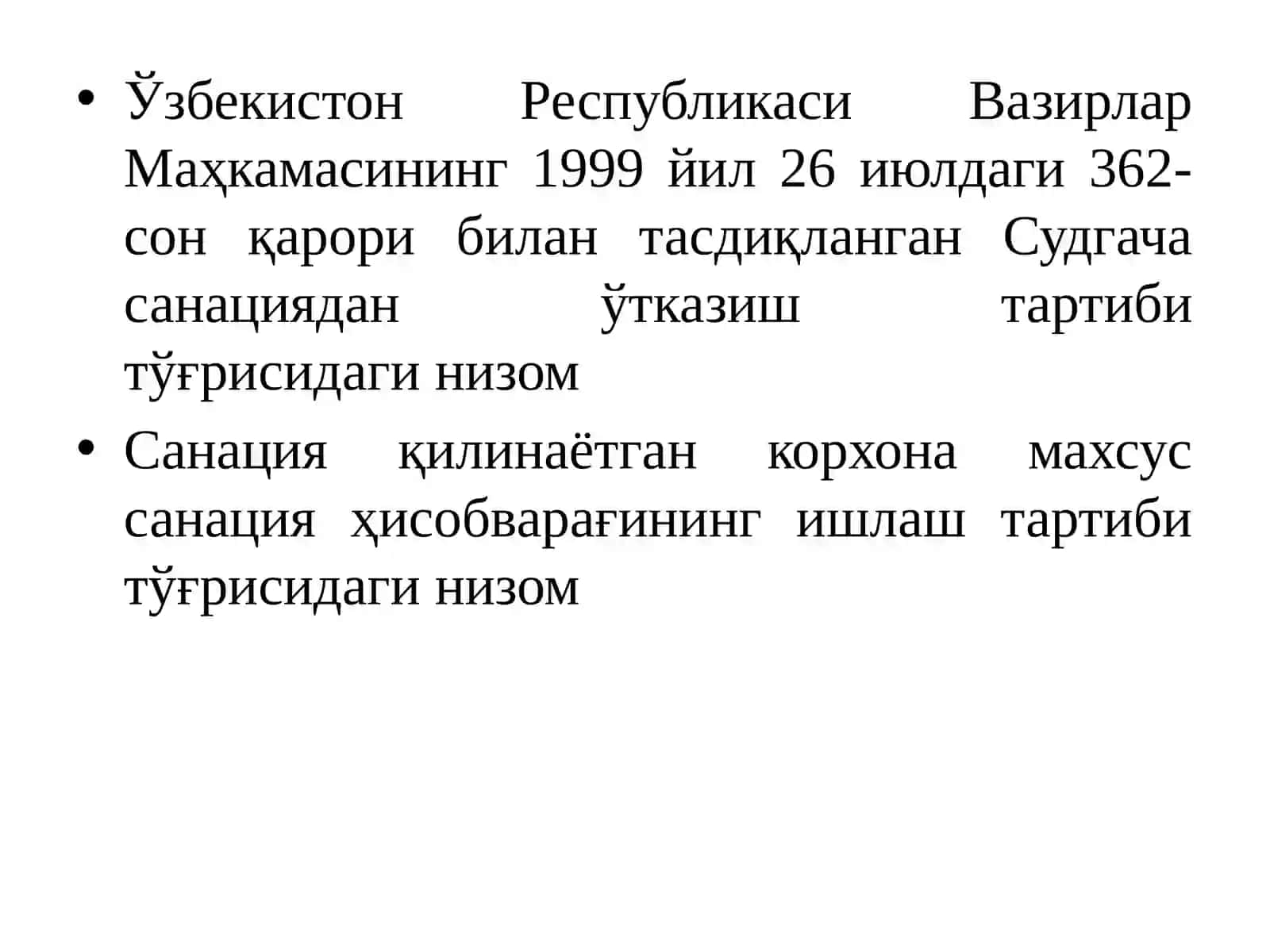 • Ўзбекистон Республикаси Вазирлар Маҳкамасининг 1999 йил 26 июлдаги 362-сон қарори билан тасдиқланган Судгача санациядан ўтказиш тартиби тўғрисидаги низом

• Санация қилинаётган корхона махсус санация ҳисобварағининг ишлаш тартиби тўғрисидаги низом